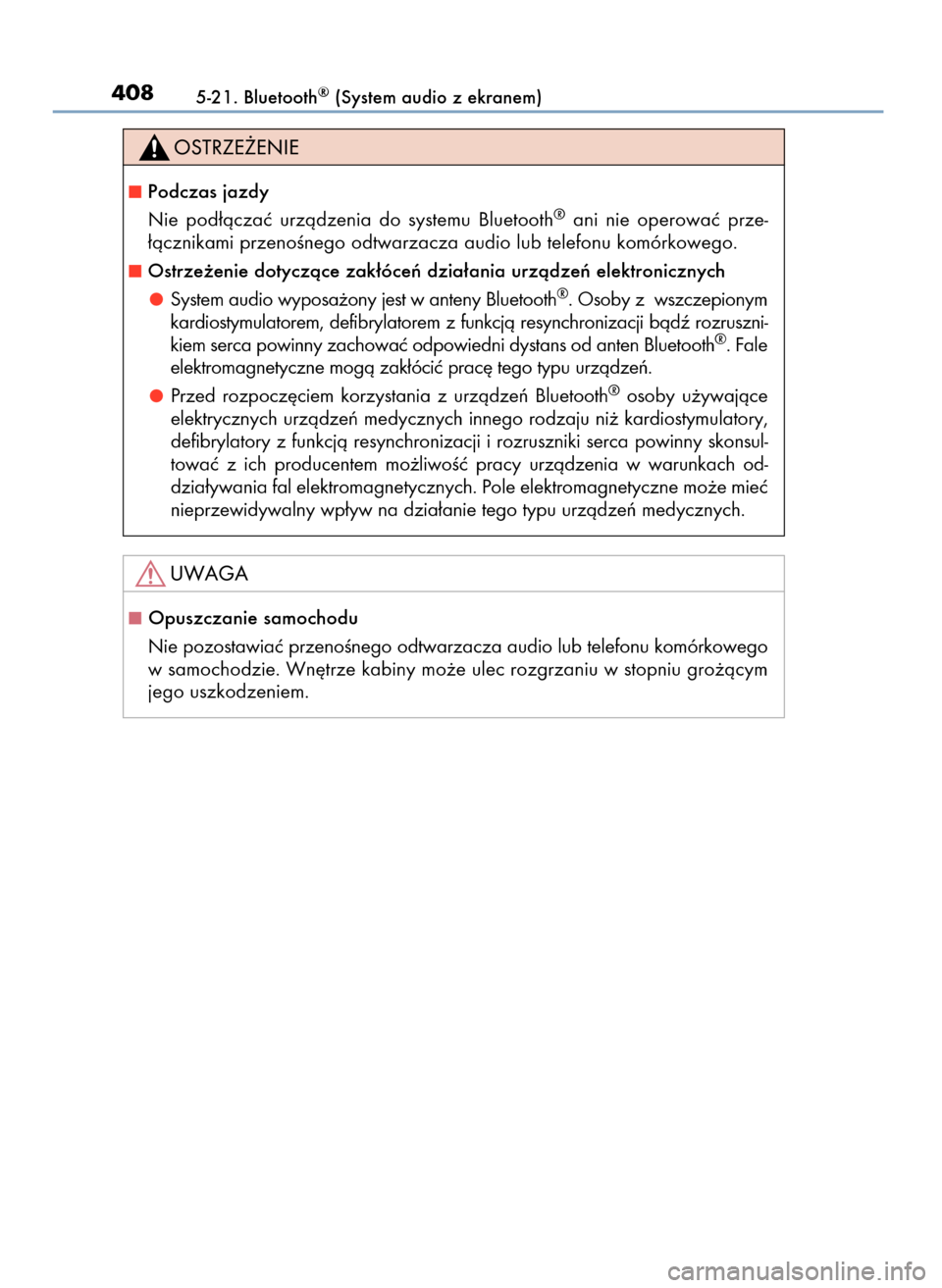 408 5-21. Bluetooth® (System audio z ekranem)

OSTRZEŻENIE

■ Podczas jazdy

Nie podłączać urządzenia do systemu Bluetooth® ani nie operować przełącznikami przenośnego odtwarzacza audio lub telefonu komórkowego.

■ Ostrzeżenie dotyczące zakłóceń działania urządzeń elektronicznych

● System audio wyposażony jest w anteny Bluetooth®. Osoby z wszczepionym kardiostymulatorem, defibrylatorem z funkcją resynchronizacji bądź rozrusznikiem serca powinny zachować odpowiedni dystans od anten Bluetooth®. Fale elektromagnetyczne mogą zakłócić pracę tego typu urządzeń.

● Przed rozpoczęciem korzystania z urządzeń Bluetooth® osoby używające elektrycznych urządzeń medycznych innego rodzaju niż kardiostymulatory, defibrylatory z funkcją resynchronizacji i rozruszniki serca powinny skonsultować z ich producentem możliwość pracy urządzenia w warunkach oddziaływania fal elektromagnetycznych. Pole elektromagnetyczne może mieć nieprzewidywalny wpływ na działanie tego typu urządzeń medycznych.

UWAGA

■ Opuszczanie samochodu

Nie pozostawiać przenośnego odtwarzacza audio lub telefonu komórkowego w samochodzie. Wnętrze kabiny może ulec rozgrzaniu w stopniu grożącym jego uszkodzeniem.

carmanualsonline.info